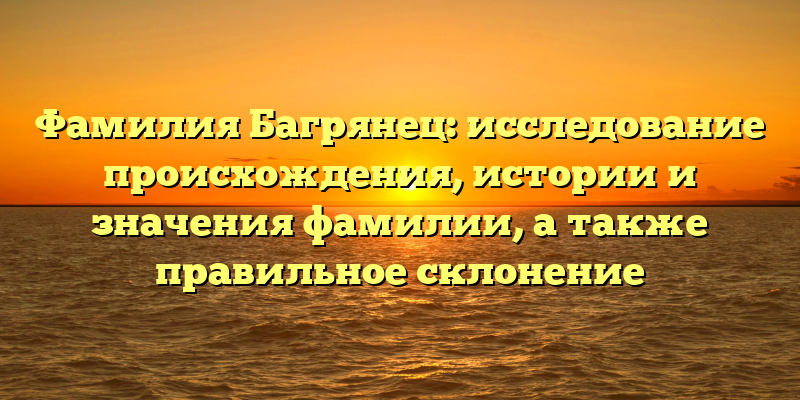 Фамилия Багрянец: исследование происхождения, истории и значения фамилии, а также правильное склонение